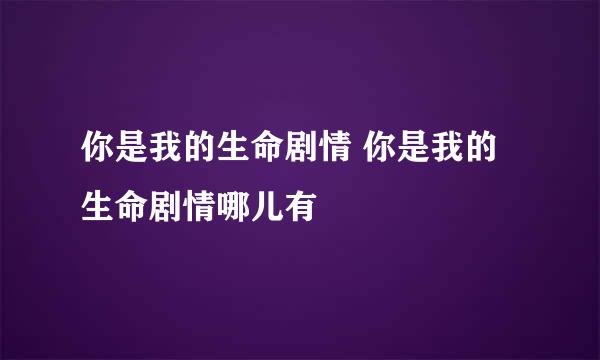 你是我的生命剧情 你是我的生命剧情哪儿有